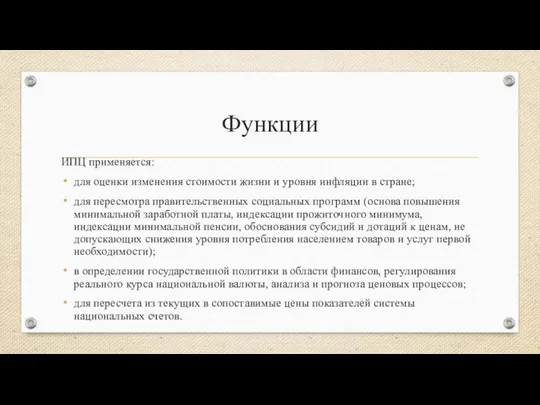 Функции

ИПЦ применяется:

• для оценки изменения стоимости жизни и уровня инфляции в стране;

• для пересмотра правительственных социальных программ (основа повышения минимальной заработной платы, индексации прожиточного минимума, индексации минимальной пенсии, обоснования субсидий и дотаций к ценам, не допускающих снижения уровня потребления населением товаров и услуг первой необходимости);

• в определении государственной политики в области финансов, регулирования реального курса национальной валюты, анализа и прогноза ценовых процессов;

• для пересчета из текущих в сопоставимые цены показателей системы национальных счетов.